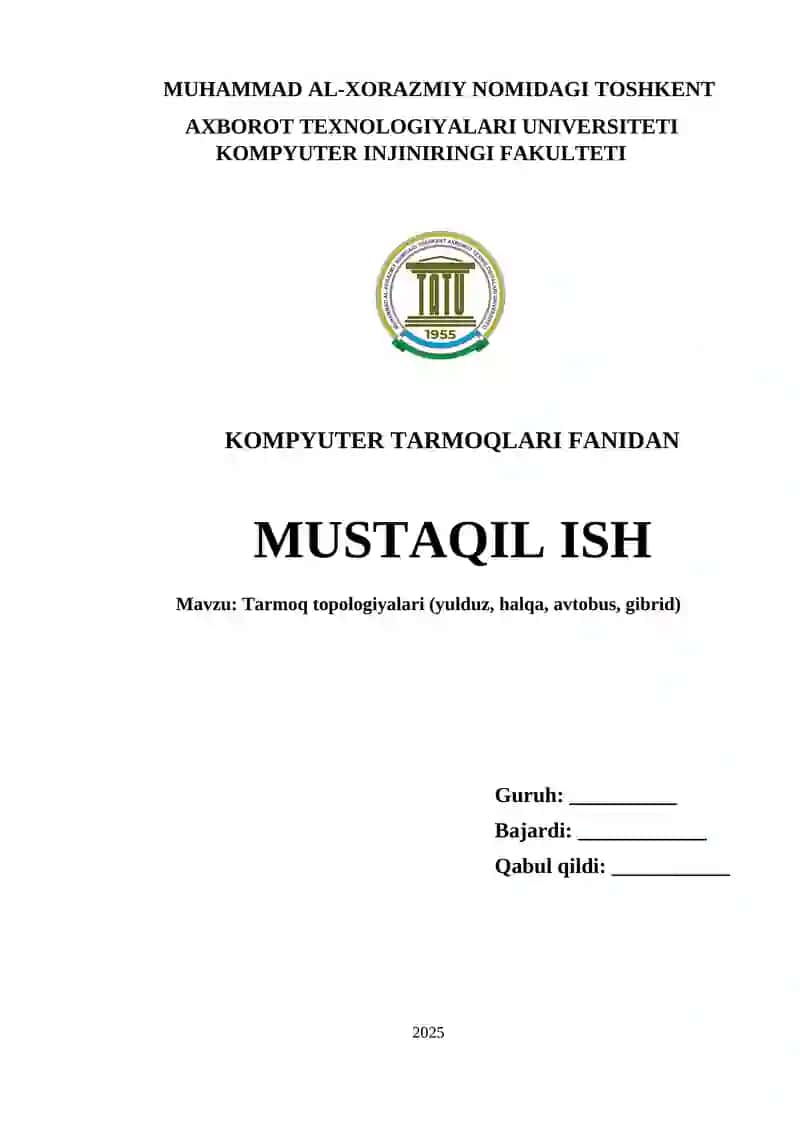 MUHAMMAD AL-XORAZMIY NOMIDAGI TOSHKENT
AXBOROT TEXNOLOGIYALARI UNIVERSITETI
KOMPYUTER INJINIRINGI FAKULTETI

TATU
1955

KOMPYUTER TARMOQLARI FANIDAN

MUSTAQIL ISH

Mavzu: Tarmoq topologiyalari (yulduz, halqa, avtobus, gibrid)

Guruh: ____
Bajardi: ____
Qabul qildi: ____

2025